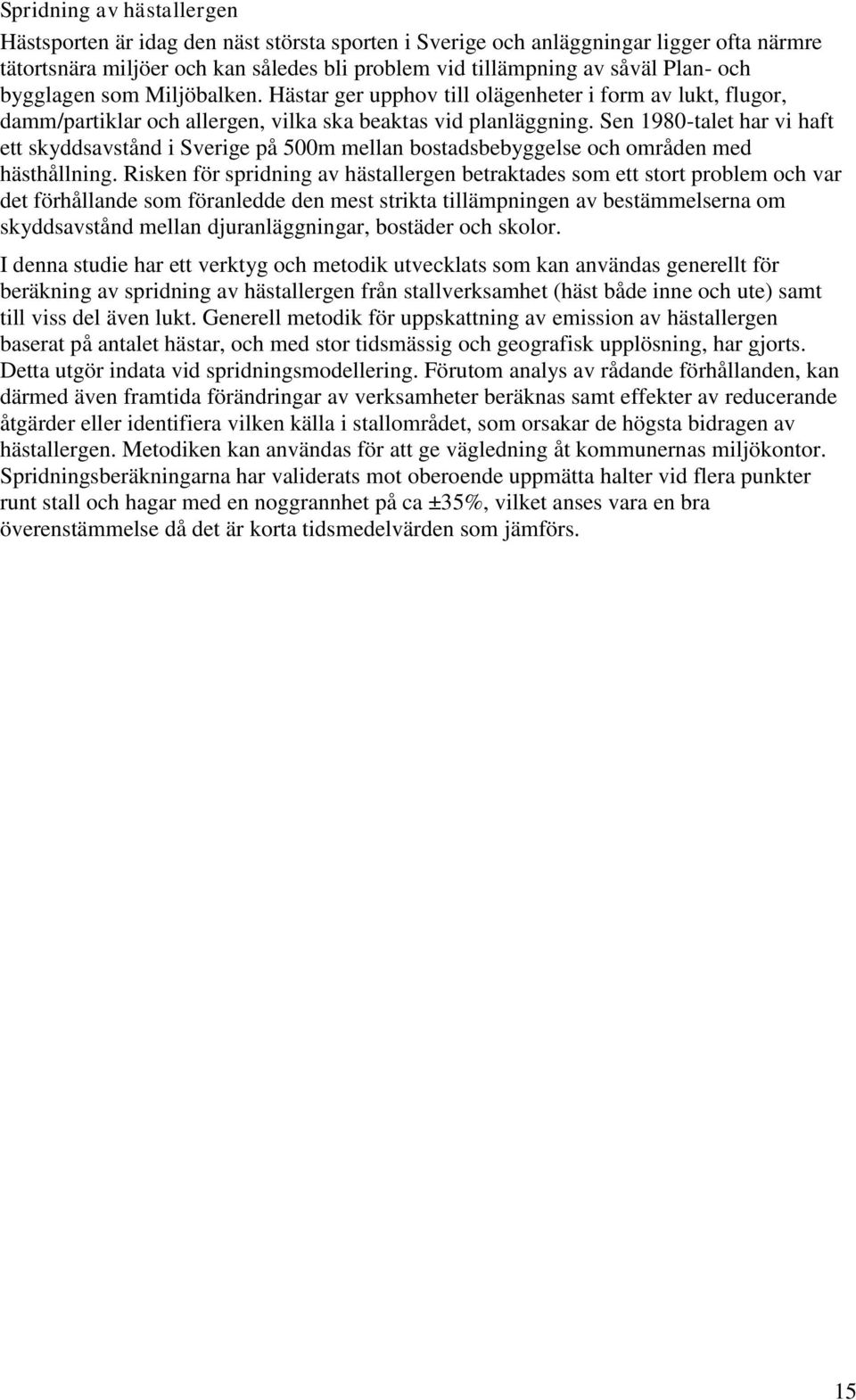 Spridning av hästallergen

Hästsporten är idag den näst största sporten i Sverige och anläggningar ligger ofta närmre tätortsnära miljöer och kan således bli problem vid tillämpning av såväl Plan- och bygglagen som Miljöbalken. Hästar ger upphov till olägenheter i form av lukt, flugor, damm/partiklar och allergen, vilka ska beaktas vid planläggning. Sen 1980-talet har vi haft ett skyddsavstånd i Sverige på 500m mellan bostadsbebyggelse och områden med hästhållning. Risken för spridning av hästallergen betraktades som ett stort problem och var det förhållande som föranledde den mest strikta tillämpningen av bestämmelserna om skyddsavstånd mellan djuranläggningar, bostäder och skolor.

I denna studie har ett verktyg och metodik utvecklats som kan användas generellt för beräkning av spridning av hästallergen från stallverksamhet (häst både inne och ute) samt till viss del även lukt. Generell metodik för uppskattning av emission av hästallergen baserat på antalet hästar, och med stor tidsmässig och geografisk upplösning, har gjorts. Detta utgör indata vid spridningsmodellering. Förutom analys av rådande förhållanden, kan därmed även framtida förändringar av verksamheter beräknas samt effekter av reducerande åtgärder eller identifiera vilken källa i stallområdet, som orsakar de högsta bidragen av hästallergen. Metodiken kan användas för att ge vägledning åt kommunernas miljökontor. Spridningsberäkningarna har validerats mot oberoende uppmätta halter vid flera punkter runt stall och hagar med en noggrannhet på ca ±35%, vilket anses vara en bra överenstämmelse då det är korta tidsmedelvärden som jämförs.

15